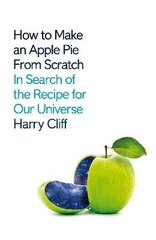 How to Make an Apple Pie From Scratch
In Search of the Recipe for Our Universe
Harry Cliff